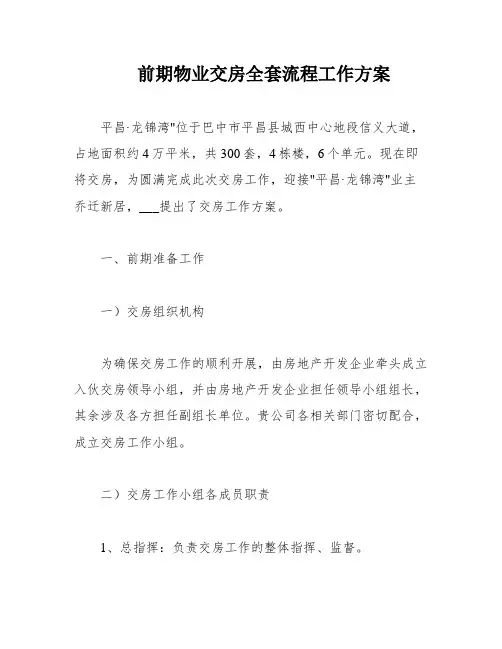 前期物业交房全套流程工作方案

平昌·龙锦湾"位于巴中市平昌县城西中心地段信义大道，占地面积约4万平米，共300套，4栋楼，6个单元。现在即将交房，为圆满完成此次交房工作，迎接"平昌·龙锦湾"业主乔迁新居，___提出了交房工作方案。

一、前期准备工作

一）交房组织机构

为确保交房工作的顺利开展，由房地产开发企业牵头成立入伙交房领导小组，并由房地产开发企业担任领导小组组长，其余涉及各方担任副组长单位。贵公司各相关部门密切配合，成立交房工作小组。

二）交房工作小组各成员职责

1、总指挥：负责交房工作的整体指挥、监督。